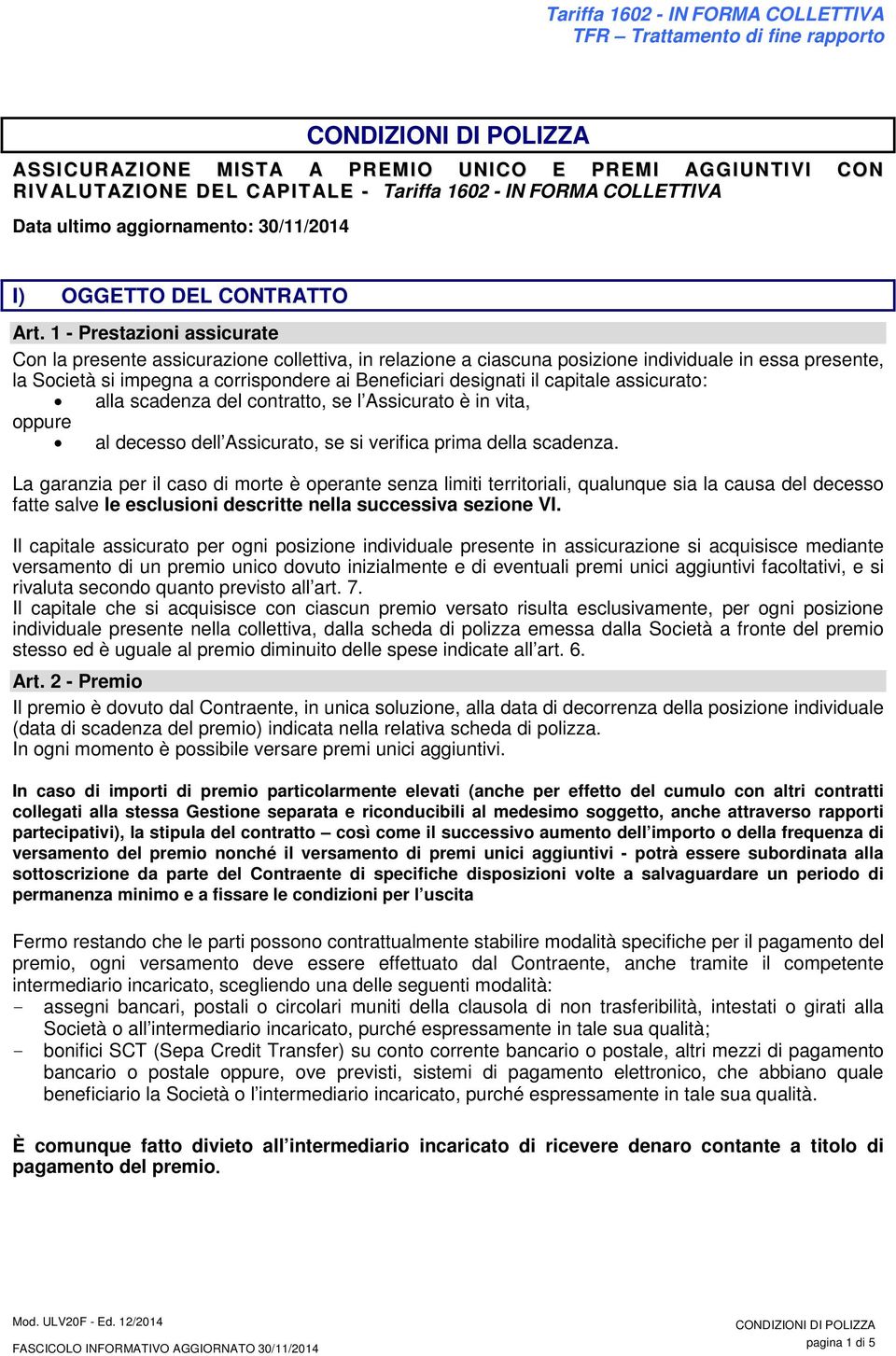 Tariffa 1602 - IN FORMA COLLETTIVA
TFR – Trattamento di fine rapporto

CONDIZIONI DI POLIZZA

ASSICURAZIONE MISTA A PREMIO UNICO E PREMI AGGIUNTIVI CON RIVALUTAZIONE DEL CAPITALE - Tariffa 1602 - IN FORMA COLLETTIVA

Data ultimo aggiornamento: 30/11/2014

I) OGGETTO DEL CONTRATTO

Art. 1 - Prestazioni assicurate

Con la presente assicurazione collettiva, in relazione a ciascuna posizione individuale in essa presente, la Società si impegna a corrispondere ai Beneficiari designati il capitale assicurato:
• alla scadenza del contratto, se l'Assicurato è in vita,
oppure
• al decesso dell'Assicurato, se si verifica prima della scadenza.

La garanzia per il caso di morte è operante senza limiti territoriali, qualunque sia la causa del decesso fatte salve le esclusioni descritte nella successiva sezione VI.

Il capitale assicurato per ogni posizione individuale presente in assicurazione si acquisisce mediante versamento di un premio unico dovuto inizialmente e di eventuali premi unici aggiuntivi facoltativi, e si rivaluta secondo quanto previsto all'art. 7.
Il capitale che si acquisisce con ciascun premio versato risulta esclusivamente, per ogni posizione individuale presente nella collettiva, dalla scheda di polizza emessa dalla Società a fronte del premio stesso ed è uguale al premio diminuito delle spese indicate all'art. 6.

Art. 2 - Premio

Il premio è dovuto dal Contraente, in unica soluzione, alla data di decorrenza della posizione individuale (data di scadenza del premio) indicata nella relativa scheda di polizza.
In ogni momento è possibile versare premi unici aggiuntivi.

In caso di importi di premio particolarmente elevati (anche per effetto del cumulo con altri contratti collegati alla stessa Gestione separata e riconducibili al medesimo soggetto, anche attraverso rapporti partecipativi), la stipula del contratto – così come il successivo aumento dell'importo o della frequenza di versamento del premio nonché il versamento di premi unici aggiuntivi - potrà essere subordinata alla sottoscrizione da parte del Contraente di specifiche disposizioni volte a salvaguardare un periodo di permanenza minimo e a fissare le condizioni per l'uscita

Fermo restando che le parti possono contrattualmente stabilire modalità specifiche per il pagamento del premio, ogni versamento deve essere effettuato dal Contraente, anche tramite il competente intermediario incaricato, scegliendo una delle seguenti modalità:
- assegni bancari, postali o circolari muniti della clausola di non trasferibilità, intestati o girati alla Società o all'intermediario incaricato, purché espressamente in tale sua qualità;
- bonifici SCT (Sepa Credit Transfer) su conto corrente bancario o postale, altri mezzi di pagamento bancario o postale oppure, ove previsti, sistemi di pagamento elettronico, che abbiano quale beneficiario la Società o l'intermediario incaricato, purché espressamente in tale sua qualità.

È comunque fatto divieto all'intermediario incaricato di ricevere denaro contante a titolo di pagamento del premio.

Mod. ULV20F - Ed. 12/2014
FASCICOLO INFORMATIVO AGGIORNATO 30/11/2014
CONDIZIONI DI POLIZZA
pagina 1 di 5